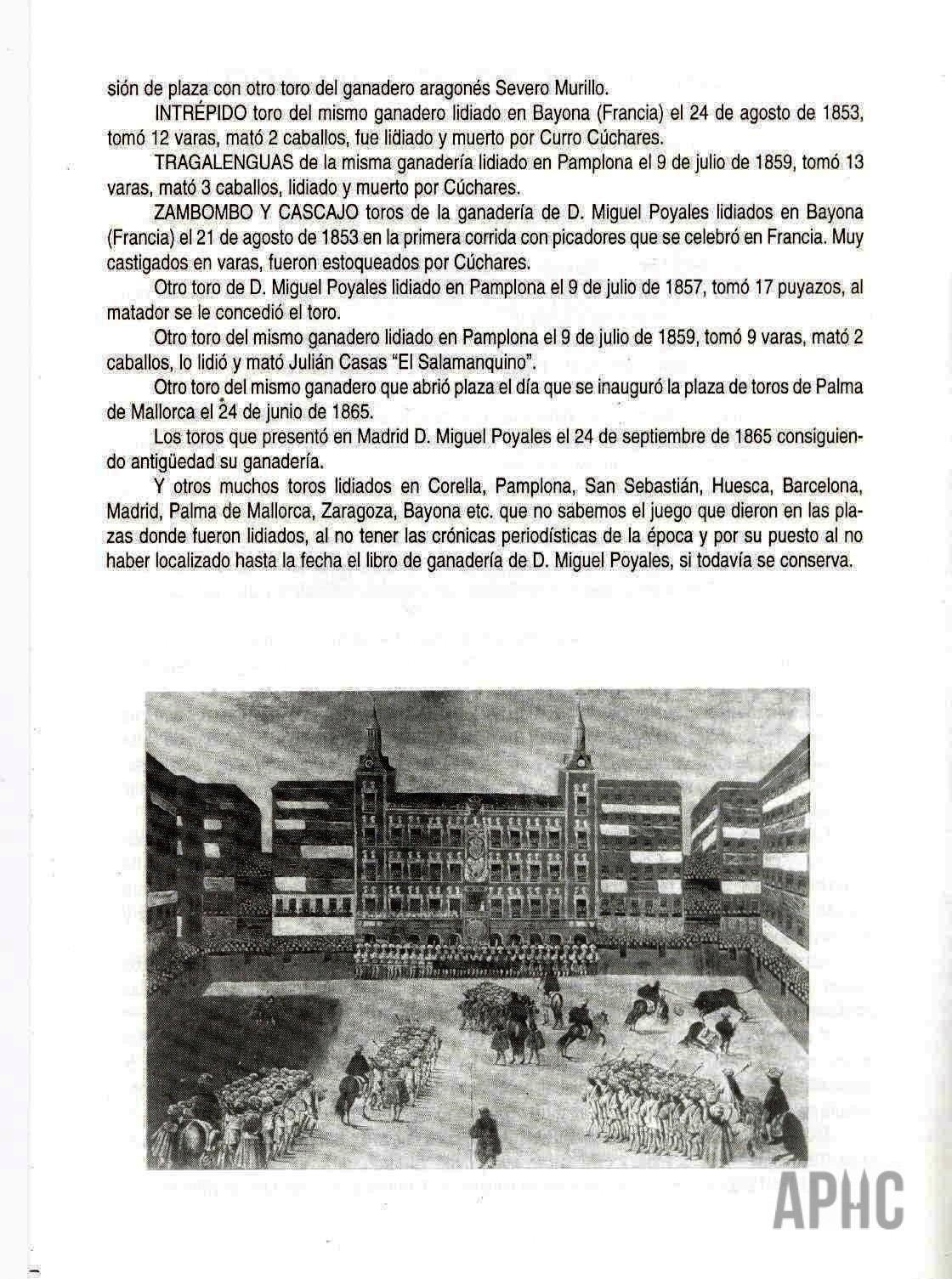 sión de plaza con otro toro del ganadero aragonés Severo Murillo.

INTRÉPIDO toro del mismo ganadero lidiado en Bayona (Francia) el 24 de agosto de 1853, tomó 12 varas, mató 2 caballos, fue lidiado y muerto por Curro Cúchares.

TRAGALENGUAS de la misma ganadería lidiado en Pamplona el 9 de julio de 1859, tomó 13 varas, mató 3 caballos, lidiado y muerto por Cúchares.

ZAMBOMBO Y CASCAJO toros de la ganadería de D. Miguel Poyales lidiados en Bayona (Francia) el 21 de agosto de 1853 en la primera corrida con picadores que se celebró en Francia. Muy castigados en varas, fueron estoqueados por Cúchares.

Otro toro de D. Miguel Poyales lidiado en Pamplona el 9 de julio de 1857, tomó 17 puyazos, al matador se le concedió el toro.

Otro toro del mismo ganadero lidiado en Pamplona el 9 de julio de 1859, tomó 9 varas, mató 2 caballos, lo lidió y mató Julián Casas "El Salamanquino".

Otro toro del mismo ganadero que abrió plaza el día que se inauguró la plaza de toros de Palma de Mallorca el 24 de junio de 1865.

Los toros que presentó en Madrid D. Miguel Poyales el 24 de septiembre de 1865 consiguiendo antigüedad su ganadería.

Y otros muchos toros lidiados en Corella, Pamplona, San Sebastián, Huesca, Barcelona, Madrid, Palma de Mallorca, Zaragoza, Bayona etc. que no sabemos el juego que dieron en las plazas donde fueron lidiados, al no tener las crónicas periodísticas de la época y por su puesto al no haber localizado hasta la fecha el libro de ganadería de D. Miguel Poyales, si todavía se conserva.

APHC